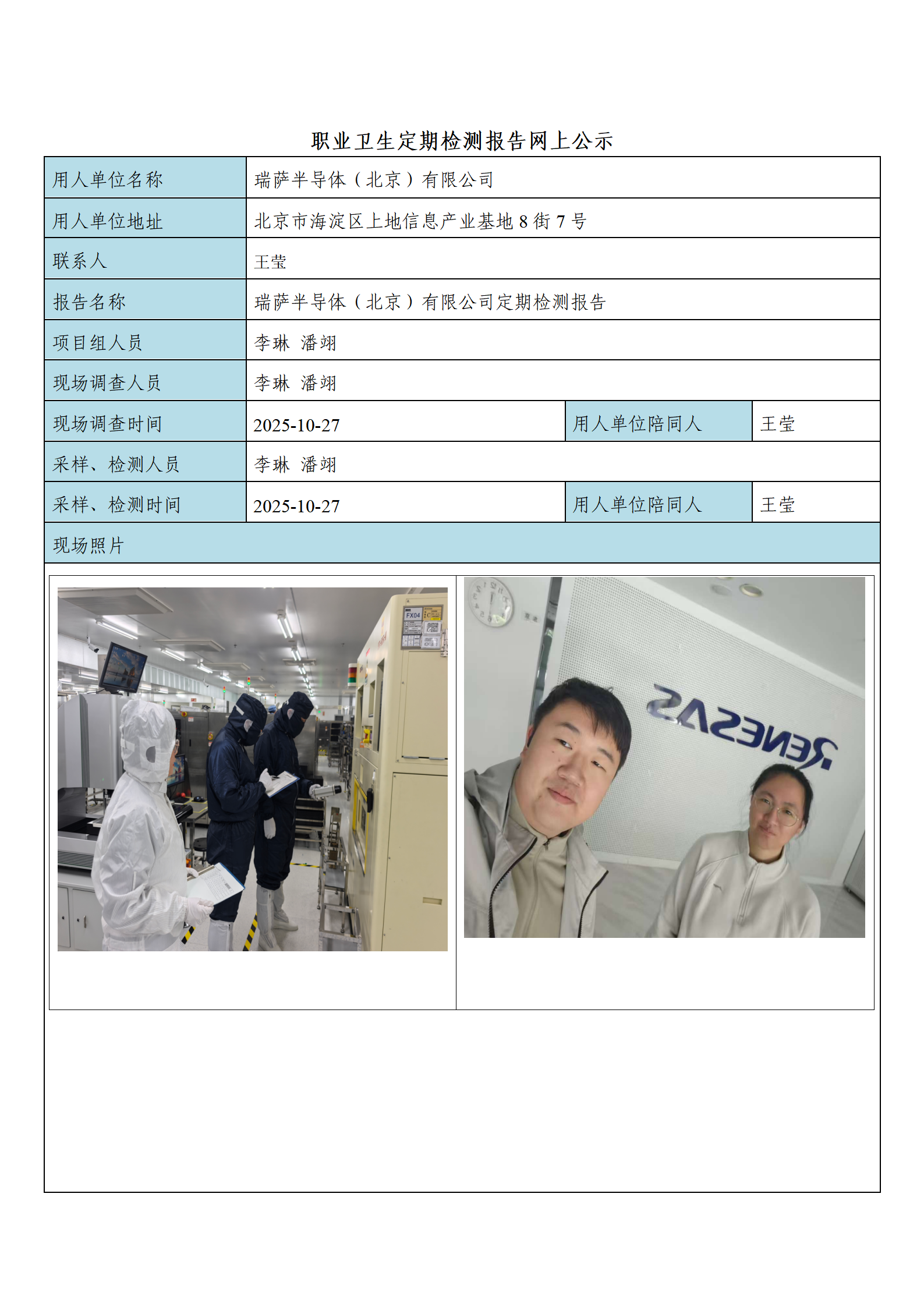 职业卫生定期检测报告网上公示

| 用人单位名称 | 瑞萨半导体（北京）有限公司 | | |
|---|---|---|---|
| 用人单位地址 | 北京市海淀区上地信息产业基地 8 街 7 号 | | |
| 联系人 | 王莹 | | |
| 报告名称 | 瑞萨半导体（北京）有限公司定期检测报告 | | |
| 项目组人员 | 李琳 潘翊 | | |
| 现场调查人员 | 李琳 潘翊 | | |
| 现场调查时间 | 2025-10-27 | 用人单位陪同人 | 王莹 |
| 采样、检测人员 | 李琳 潘翊 | | |
| 采样、检测时间 | 2025-10-27 | 用人单位陪同人 | 王莹 |
| 现场照片 | | | |

FX04

RENESAS